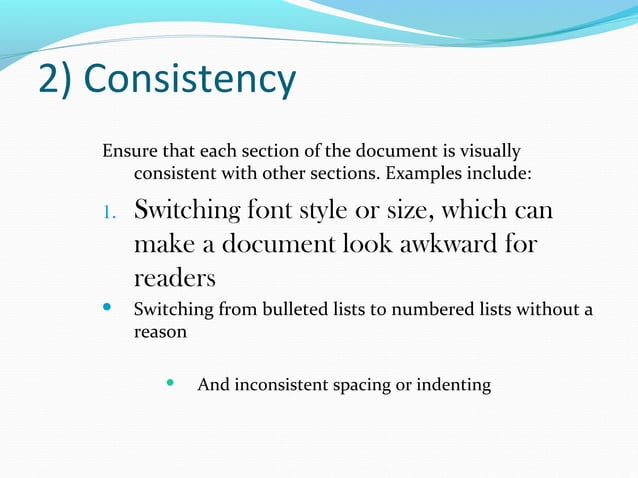 2) Consistency

Ensure that each section of the document is visually consistent with other sections. Examples include:

1. Switching font style or size, which can make a document look awkward for readers

• Switching from bulleted lists to numbered lists without a reason

• And inconsistent spacing or indenting